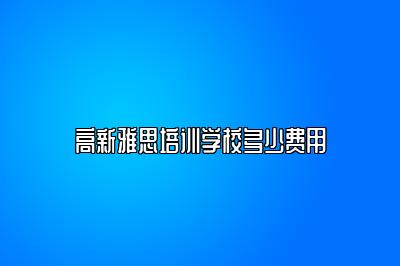 高新雅思培训学校多少费用